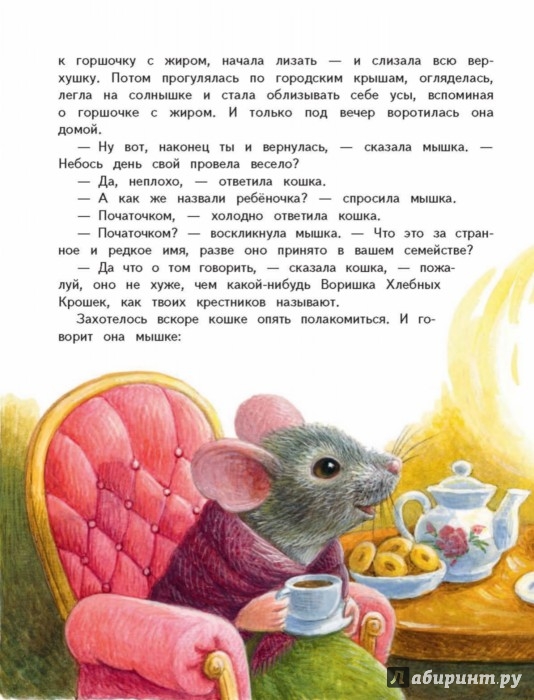 к горшочку с жиром, начала лизать — и слизала всю верхушку. Потом прогулялась по городским крышам, огляделась, легла на солнышке и стала облизывать себе усы, вспоминая о горшочке с жиром. И только под вечер воротилась она домой.

— Ну вот, наконец ты и вернулась, — сказала мышка. — Небось день свой провела весело?

— Да, неплохо, — ответила кошка.

— А как же назвали ребёночка? — спросила мышка.

— Початочком, — холодно ответила кошка.

— Початочком? — воскликнула мышка. — Что это за странное и редкое имя, разве оно принято в вашем семействе?

— Да что о том говорить, — сказала кошка, — пожалуй, оно не хуже, чем какой-нибудь Воришка Хлебных Крошек, как твоих крестников называют.

Захотелось вскоре кошке опять полакомиться. И говорит она мышке:

Лабиринт.ру